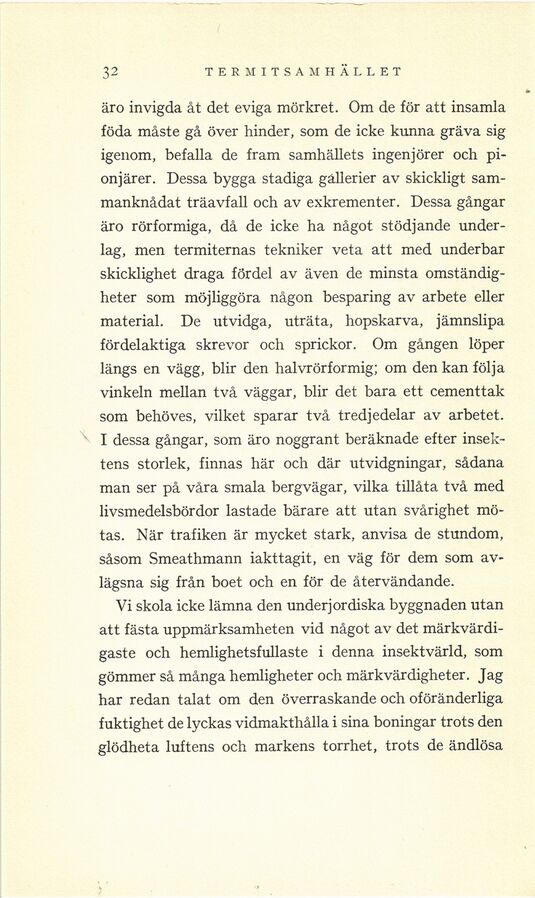 32 TERMITSAMHÄLLET

äro invigda åt det eviga mörkret. Om de för att insamla föda måste gå över hinder, som de icke kunna gräva sig igenom, befalla de fram samhällets ingenjörer och pionjärer. Dessa bygga stadiga gallerier av skickligt sammanknådat träavfall och av exkrementer. Dessa gångar äro rörformiga, då de icke ha något stödjande underlag, men termiternas tekniker veta att med underbar skicklighet draga fördel av även de minsta omständigheter som möjliggöra någon besparing av arbete eller material. De utvidga, uträta, hopskarva, jämnslipa fördelaktiga skrevor och sprickor. Om gången löper längs en vägg, blir den halvrörformig; om den kan följa vinkeln mellan två väggar, blir det bara ett cementtak som behöves, vilket sparar två tredjedelar av arbetet. I dessa gångar, som äro noggrant beräknade efter insektens storlek, finnas här och där utvidgningar, sådana man ser på våra smala bergvägar, vilka tillåta två med livsmedelsbördor lastade bärare att utan svårighet mötas. När trafiken är mycket stark, anvisa de stundom, såsom Smeathmann iakttagit, en väg för dem som avlägsna sig från boet och en för de återvändande.

Vi skola icke lämna den underjordiska byggnaden utan att fästa uppmärksamheten vid något av det märkvärdigaste och hemlighetsfullaste i denna insektvärld, som gömmer så många hemligheter och märkvärdigheter. Jag har redan talat om den överraskande och oföränderliga fuktighet de lyckas vidmakthålla i sina boningar trots den glödheta luftens och markens torrhet, trots de ändlösa